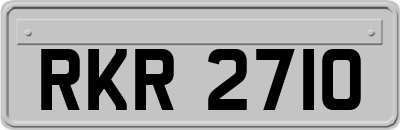 RKR 2710